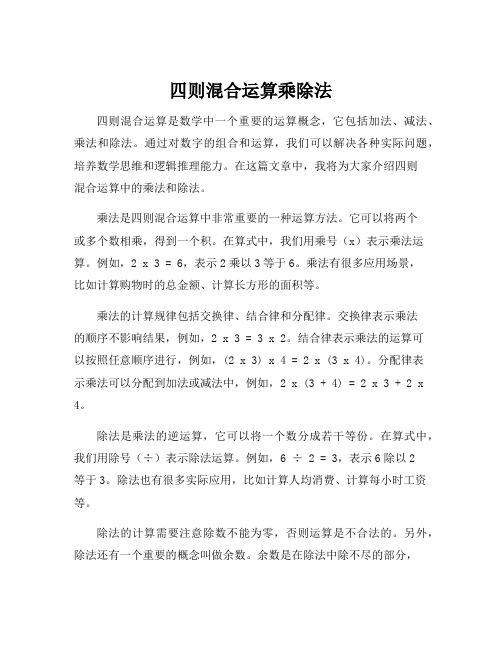 四则混合运算乘除法

四则混合运算是数学中一个重要的运算概念，它包括加法、减法、乘法和除法。通过对数字的组合和运算，我们可以解决各种实际问题，培养数学思维和逻辑推理能力。在这篇文章中，我将为大家介绍四则混合运算中的乘法和除法。

乘法是四则混合运算中非常重要的一种运算方法。它可以将两个或多个数相乘，得到一个积。在算式中，我们用乘号（x）表示乘法运算。例如，2 x 3 = 6，表示2乘以3等于6。乘法有很多应用场景，比如计算购物时的总金额、计算长方形的面积等。

乘法的计算规律包括交换律、结合律和分配律。交换律表示乘法的顺序不影响结果，例如，2 x 3 = 3 x 2。结合律表示乘法的运算可以按照任意顺序进行，例如，(2 x 3) x 4 = 2 x (3 x 4)。分配律表示乘法可以分配到加法或减法中，例如，2 x (3 + 4) = 2 x 3 + 2 x 4。

除法是乘法的逆运算，它可以将一个数分成若干等份。在算式中，我们用除号（÷）表示除法运算。例如，6 ÷ 2 = 3，表示6除以2等于3。除法也有很多实际应用，比如计算人均消费、计算每小时工资等。

除法的计算需要注意除数不能为零，否则运算是不合法的。另外，除法还有一个重要的概念叫做余数。余数是在除法中除不尽的部分，